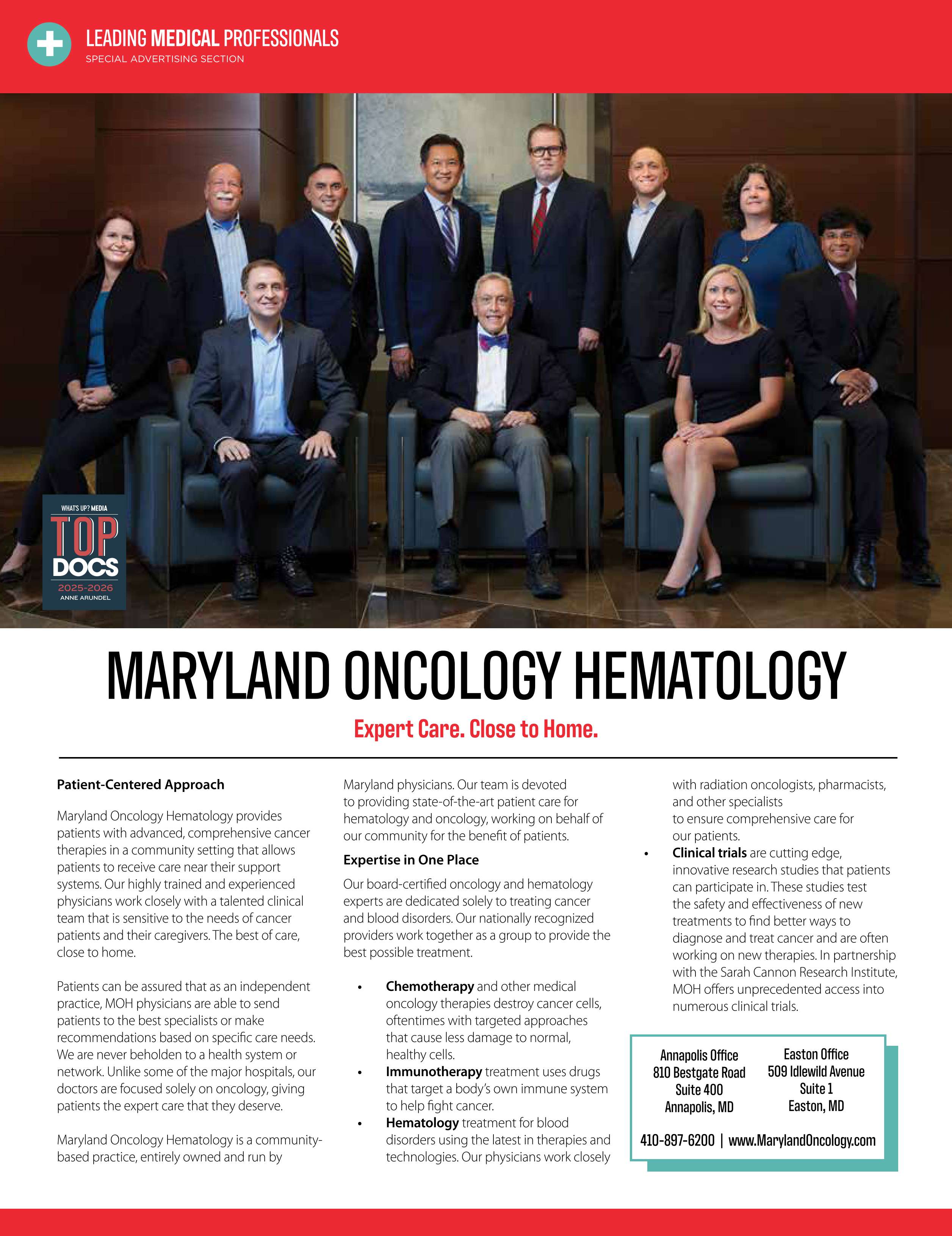 LEADING MEDICAL PROFESSIONALS
SPECIAL ADVERTISING SECTION

WHAT'S UP? MEDIA
TOP DOCS
2025-2026
ANNE ARUNDEL

MARYLAND ONCOLOGY HEMATOLOGY

Expert Care. Close to Home.

Patient-Centered Approach

Maryland Oncology Hematology provides patients with advanced, comprehensive cancer therapies in a community setting that allows patients to receive care near their support systems. Our highly trained and experienced physicians work closely with a talented clinical team that is sensitive to the needs of cancer patients and their caregivers. The best of care, close to home.

Patients can be assured that as an independent practice, MOH physicians are able to send patients to the best specialists or make recommendations based on specific care needs. We are never beholden to a health system or network. Unlike some of the major hospitals, our doctors are focused solely on oncology, giving patients the expert care that they deserve.

Maryland Oncology Hematology is a community-based practice, entirely owned and run by Maryland physicians. Our team is devoted to providing state-of-the-art patient care for hematology and oncology, working on behalf of our community for the benefit of patients.

Expertise in One Place

Our board-certified oncology and hematology experts are dedicated solely to treating cancer and blood disorders. Our nationally recognized providers work together as a group to provide the best possible treatment.

• Chemotherapy and other medical oncology therapies destroy cancer cells, oftentimes with targeted approaches that cause less damage to normal, healthy cells.
• Immunotherapy treatment uses drugs that target a body's own immune system to help fight cancer.
• Hematology treatment for blood disorders using the latest in therapies and technologies. Our physicians work closely with radiation oncologists, pharmacists, and other specialists to ensure comprehensive care for our patients.
• Clinical trials are cutting edge, innovative research studies that patients can participate in. These studies test the safety and effectiveness of new treatments to find better ways to diagnose and treat cancer and are often working on new therapies. In partnership with the Sarah Cannon Research Institute, MOH offers unprecedented access into numerous clinical trials.

Annapolis Office
810 Bestgate Road
Suite 400
Annapolis, MD

Easton Office
509 Idlewild Avenue
Suite 1
Easton, MD

410-897-6200 | www.MarylandOncology.com